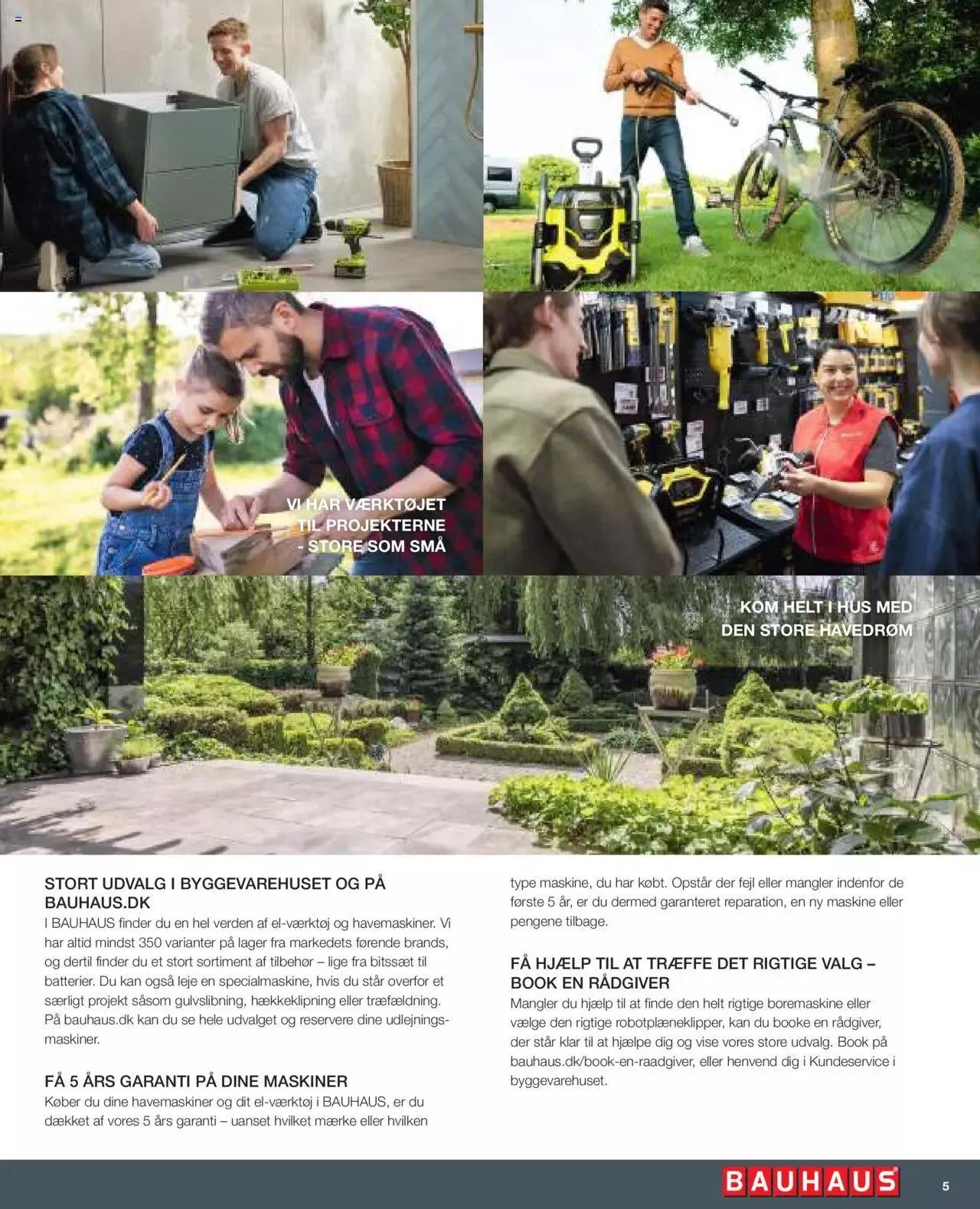 VI HAR VÆRKTØJET TIL PROJEKTERNE - STORE SOM SMÅ

KOM HELT I HUS MED DEN STORE HAVEDRØM

STORT UDVALG I BYGGEVAREHUSET OG PÅ BAUHAUS.DK
I BAUHAUS finder du en hel verden af el-værktøj og havemaskiner. Vi har altid mindst 350 varianter på lager fra markedets førende brands, og dertil finder du et stort sortiment af tilbehør – lige fra bitssæt til batterier. Du kan også leje en specialmaskine, hvis du står overfor et særligt projekt såsom gulvslibning, hækkeklipning eller træfældning. På bauhaus.dk kan du se hele udvalget og reservere dine udlejningsmaskiner.

FÅ 5 ÅRS GARANTI PÅ DINE MASKINER
Køber du dine havemaskiner og dit el-værktøj i BAUHAUS, er du dækket af vores 5 års garanti – uanset hvilket mærke eller hvilken type maskine, du har købt. Opstår der fejl eller mangler indenfor de første 5 år, er du dermed garanteret reparation, en ny maskine eller pengene tilbage.

FÅ HJÆLP TIL AT TRÆFFE DET RIGTIGE VALG – BOOK EN RÅDGIVER
Mangler du hjælp til at finde den helt rigtige boremaskine eller vælge den rigtige robotplæneklipper, kan du booke en rådgiver, der står klar til at hjælpe dig og vise vores store udvalg. Book på bauhaus.dk/book-en-raadgiver, eller henvend dig i Kundeservice i byggevarehuset.

BAUHAUS

5